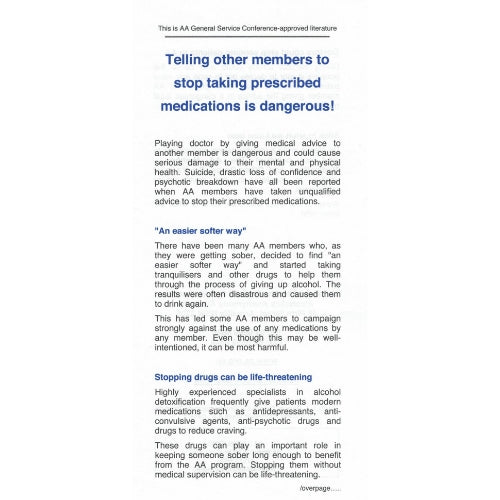 This is AA General Service Conference-approved literature

Telling other members to stop taking prescribed medications is dangerous!

Playing doctor by giving medical advice to another member is dangerous and could cause serious damage to their mental and physical health. Suicide, drastic loss of confidence and psychotic breakdown have all been reported when AA members have taken unqualified advice to stop their prescribed medications.

"An easier softer way"

There have been many AA members who, as they were getting sober, decided to find "an easier softer way" and started taking tranquilisers and other drugs to help them through the process of giving up alcohol. The results were often disastrous and caused them to drink again.

This has led some AA members to campaign strongly against the use of any medications by any member. Even though this may be well-intentioned, it can be most harmful.

Stopping drugs can be life-threatening

Highly experienced specialists in alcohol detoxification frequently give patients modern medications such as antidepressants, anti-convulsive agents, anti-psychotic drugs and drugs to reduce craving.

These drugs can play an important role in keeping someone sober long enough to benefit from the AA program. Stopping them without medical supervision can be life-threatening.

/overpage.....